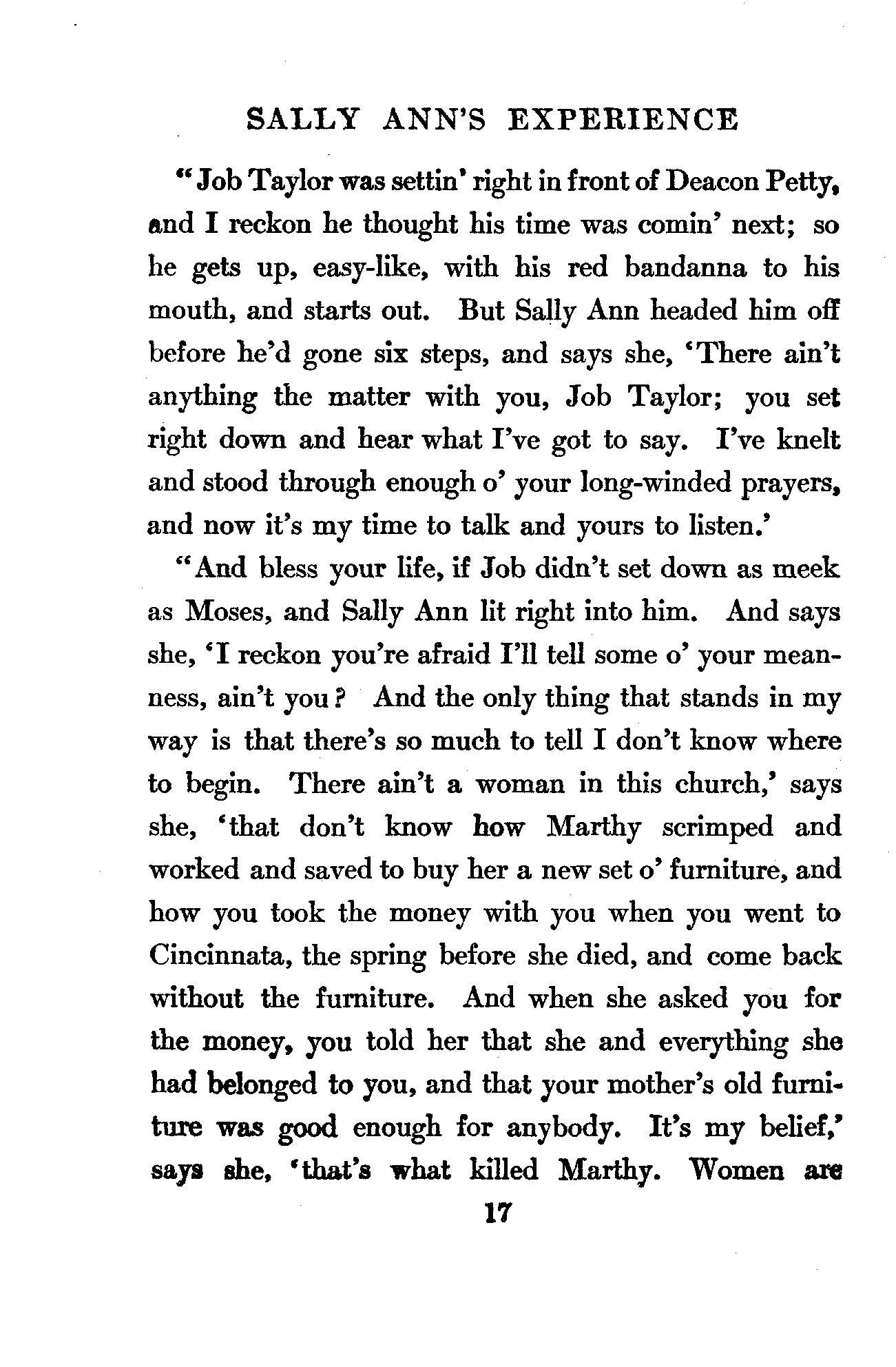 SALLY ANN'S EXPERIENCE

"Job Taylor was settin' right in front of Deacon Petty, and I reckon he thought his time was comin' next; so he gets up, easy-like, with his red bandanna to his mouth, and starts out. But Sally Ann headed him off before he'd gone six steps, and says she, 'There ain't anything the matter with you, Job Taylor; you set right down and hear what I've got to say. I've knelt and stood through enough o' your long-winded prayers, and now it's my time to talk and yours to listen.'

"And bless your life, if Job didn't set down as meek as Moses, and Sally Ann lit right into him. And says she, 'I reckon you're afraid I'll tell some o' your meanness, ain't you? And the only thing that stands in my way is that there's so much to tell I don't know where to begin. There ain't a woman in this church,' says she, 'that don't know how Marthy scrimped and worked and saved to buy her a new set o' furniture, and how you took the money with you when you went to Cincinnata, the spring before she died, and come back without the furniture. And when she asked you for the money, you told her that she and everything she had belonged to you, and that your mother's old furniture was good enough for anybody. It's my belief,' says she, 'that's what killed Marthy. Women are

17